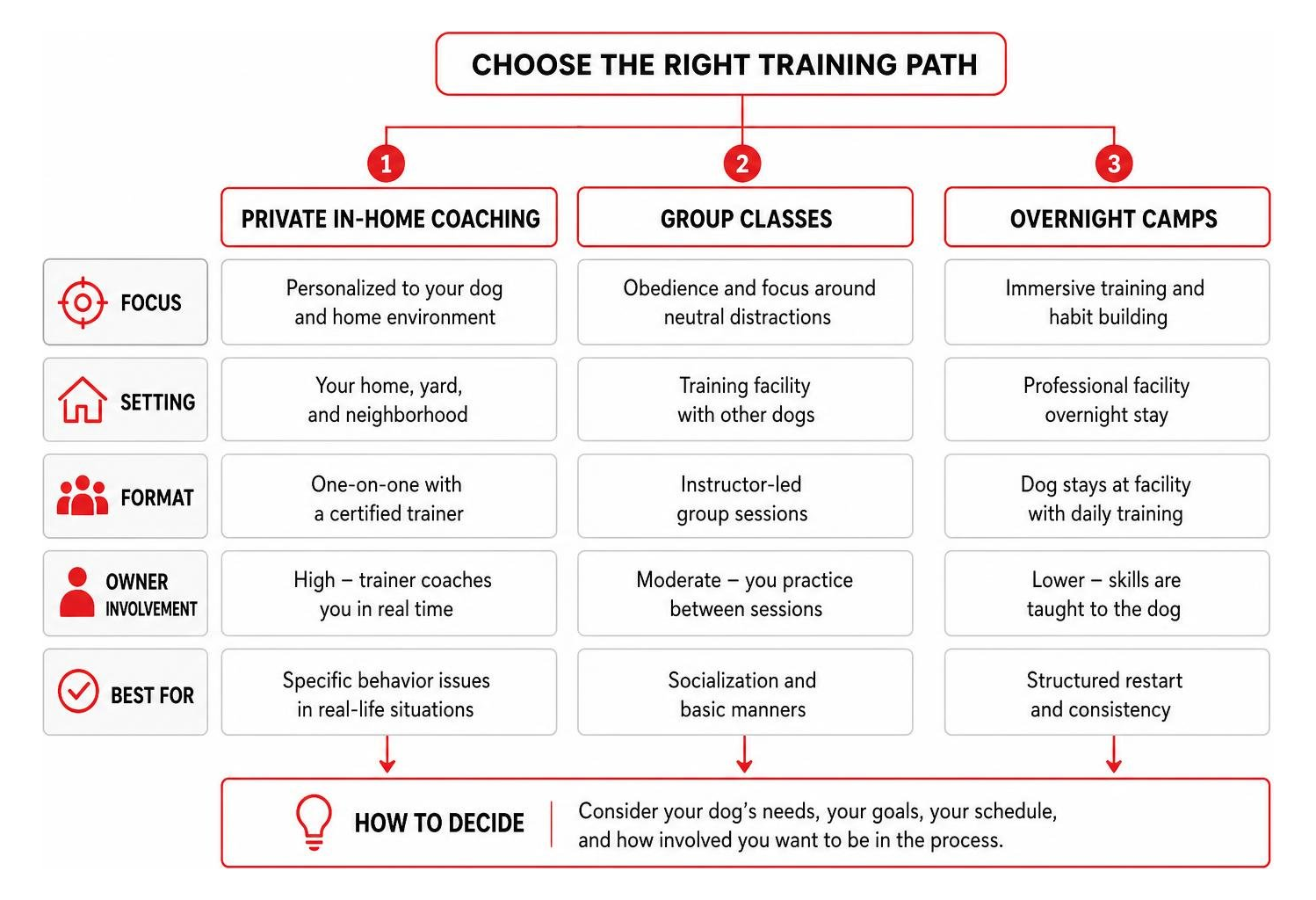 CHOOSE THE RIGHT TRAINING PATH

| | 1 PRIVATE IN-HOME COACHING | 2 GROUP CLASSES | 3 OVERNIGHT CAMPS |
|---|---|---|---|
| FOCUS | Personalized to your dog and home environment | Obedience and focus around neutral distractions | Immersive training and habit building |
| SETTING | Your home, yard, and neighborhood | Training facility with other dogs | Professional facility overnight stay |
| FORMAT | One-on-one with a certified trainer | Instructor-led group sessions | Dog stays at facility with daily training |
| OWNER INVOLVEMENT | High – trainer coaches you in real time | Moderate – you practice between sessions | Lower – skills are taught to the dog |
| BEST FOR | Specific behavior issues in real-life situations | Socialization and basic manners | Structured restart and consistency |

HOW TO DECIDE

Consider your dog's needs, your goals, your schedule, and how involved you want to be in the process.